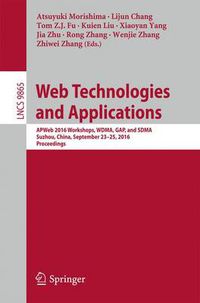 Atsuyuki Morishima · Lijun Chang
Tom Z.J. Fu · Kuien Liu · Xiaoyan Yang
Jia Zhu · Rong Zhang · Wenjie Zhang
Zhiwei Zhang (Eds.)

LNCS 9865

Web Technologies and Applications

APWeb 2016 Workshops, WDMA, GAP, and SDMA
Suzhou, China, September 23–25, 2016
Proceedings

Springer